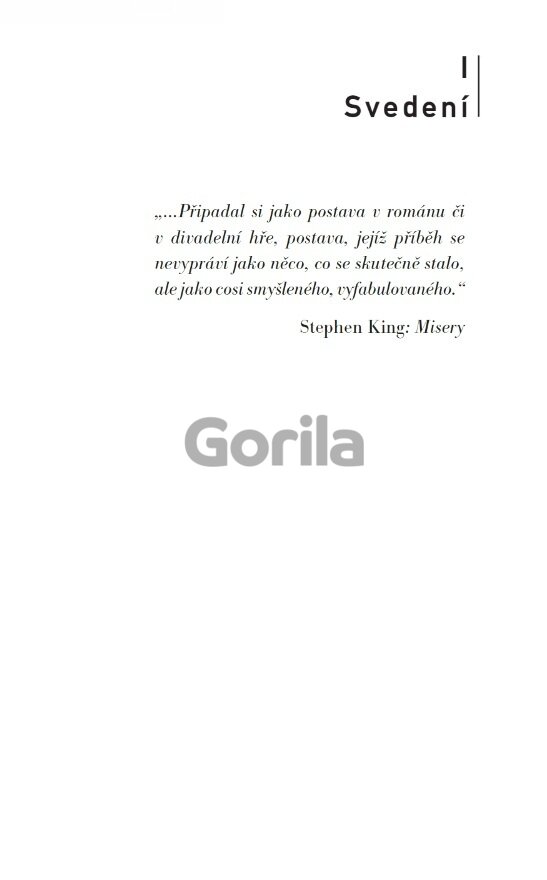 I
Svedení

„...Připadal si jako postava v románu či v divadelní hře, postava, jejíž příběh se nevypráví jako něco, co se skutečně stalo, ale jako cosi smyšleného, vyfabulovaného.“

Stephen King: Misery

Gorila